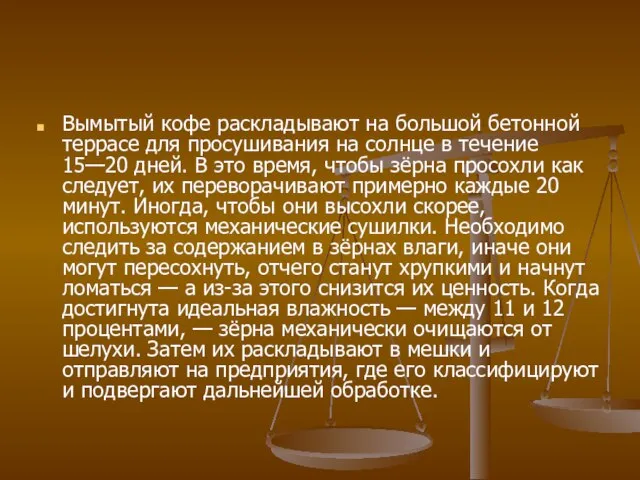 Вымытый кофе раскладывают на большой бетонной террасе для просушивания на солнце в течение 15—20 дней. В это время, чтобы зёрна просохли как следует, их переворачивают примерно каждые 20 минут. Иногда, чтобы они высохли скорее, используются механические сушилки. Необходимо следить за содержанием в зёрнах влаги, иначе они могут пересохнуть, отчего станут хрупкими и начнут ломаться — а из-за этого снизится их ценность. Когда достигнута идеальная влажность — между 11 и 12 процентами, — зёрна механически очищаются от шелухи. Затем их раскладывают в мешки и отправляют на предприятия, где его классифицируют и подвергают дальнейшей обработке.